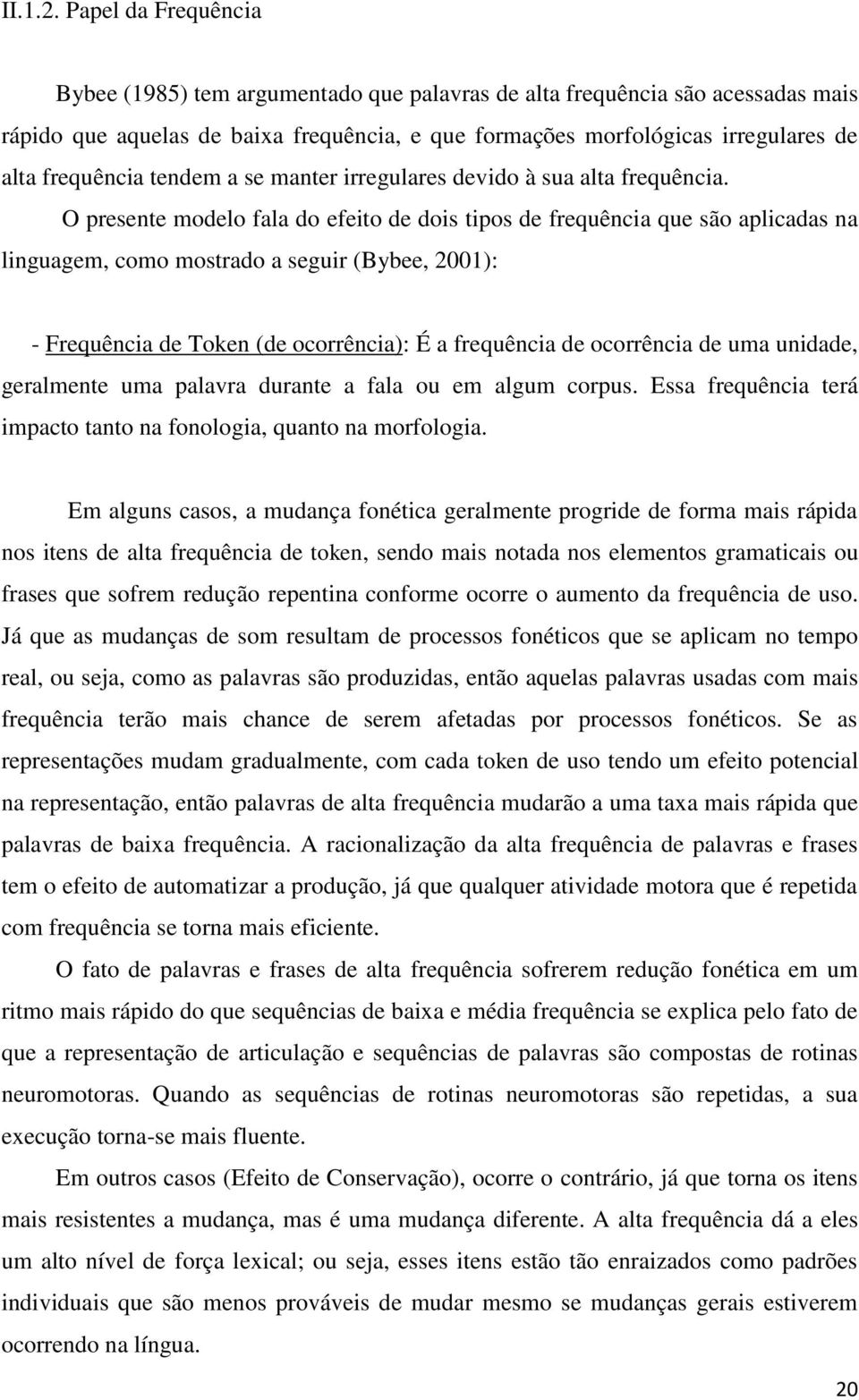 II.1.2. Papel da Frequência

Bybee (1985) tem argumentado que palavras de alta frequência são acessadas mais rápido que aquelas de baixa frequência, e que formações morfológicas irregulares de alta frequência tendem a se manter irregulares devido à sua alta frequência.

O presente modelo fala do efeito de dois tipos de frequência que são aplicadas na linguagem, como mostrado a seguir (Bybee, 2001):

- Frequência de Token (de ocorrência): É a frequência de ocorrência de uma unidade, geralmente uma palavra durante a fala ou em algum corpus. Essa frequência terá impacto tanto na fonologia, quanto na morfologia.

Em alguns casos, a mudança fonética geralmente progride de forma mais rápida nos itens de alta frequência de token, sendo mais notada nos elementos gramaticais ou frases que sofrem redução repentina conforme ocorre o aumento da frequência de uso. Já que as mudanças de som resultam de processos fonéticos que se aplicam no tempo real, ou seja, como as palavras são produzidas, então aquelas palavras usadas com mais frequência terão mais chance de serem afetadas por processos fonéticos. Se as representações mudam gradualmente, com cada token de uso tendo um efeito potencial na representação, então palavras de alta frequência mudarão a uma taxa mais rápida que palavras de baixa frequência. A racionalização da alta frequência de palavras e frases tem o efeito de automatizar a produção, já que qualquer atividade motora que é repetida com frequência se torna mais eficiente.

O fato de palavras e frases de alta frequência sofrerem redução fonética em um ritmo mais rápido do que sequências de baixa e média frequência se explica pelo fato de que a representação de articulação e sequências de palavras são compostas de rotinas neuromotoras. Quando as sequências de rotinas neuromotoras são repetidas, a sua execução torna-se mais fluente.

Em outros casos (Efeito de Conservação), ocorre o contrário, já que torna os itens mais resistentes a mudança, mas é uma mudança diferente. A alta frequência dá a eles um alto nível de força lexical; ou seja, esses itens estão tão enraizados como padrões individuais que são menos prováveis de mudar mesmo se mudanças gerais estiverem ocorrendo na língua.

20